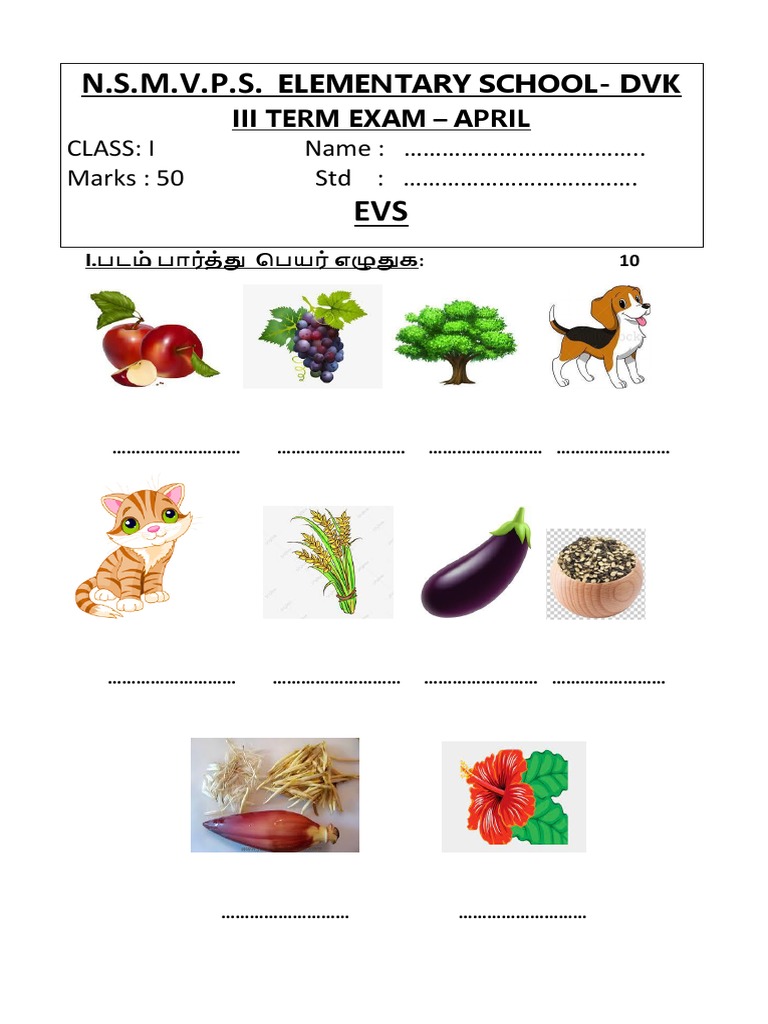 N.S.M.V.P.S. ELEMENTARY SCHOOL- DVK

III TERM EXAM – APRIL

CLASS: I Name : ………………………………..

Marks : 50 Std : ……………………………….

EVS

I.படம் பார்த்து பெயர் எழுதுக: 10

……………………… ……………………… …………………… ……………………

……………………… ……………………… …………………… ……………………

……………………… ………………………